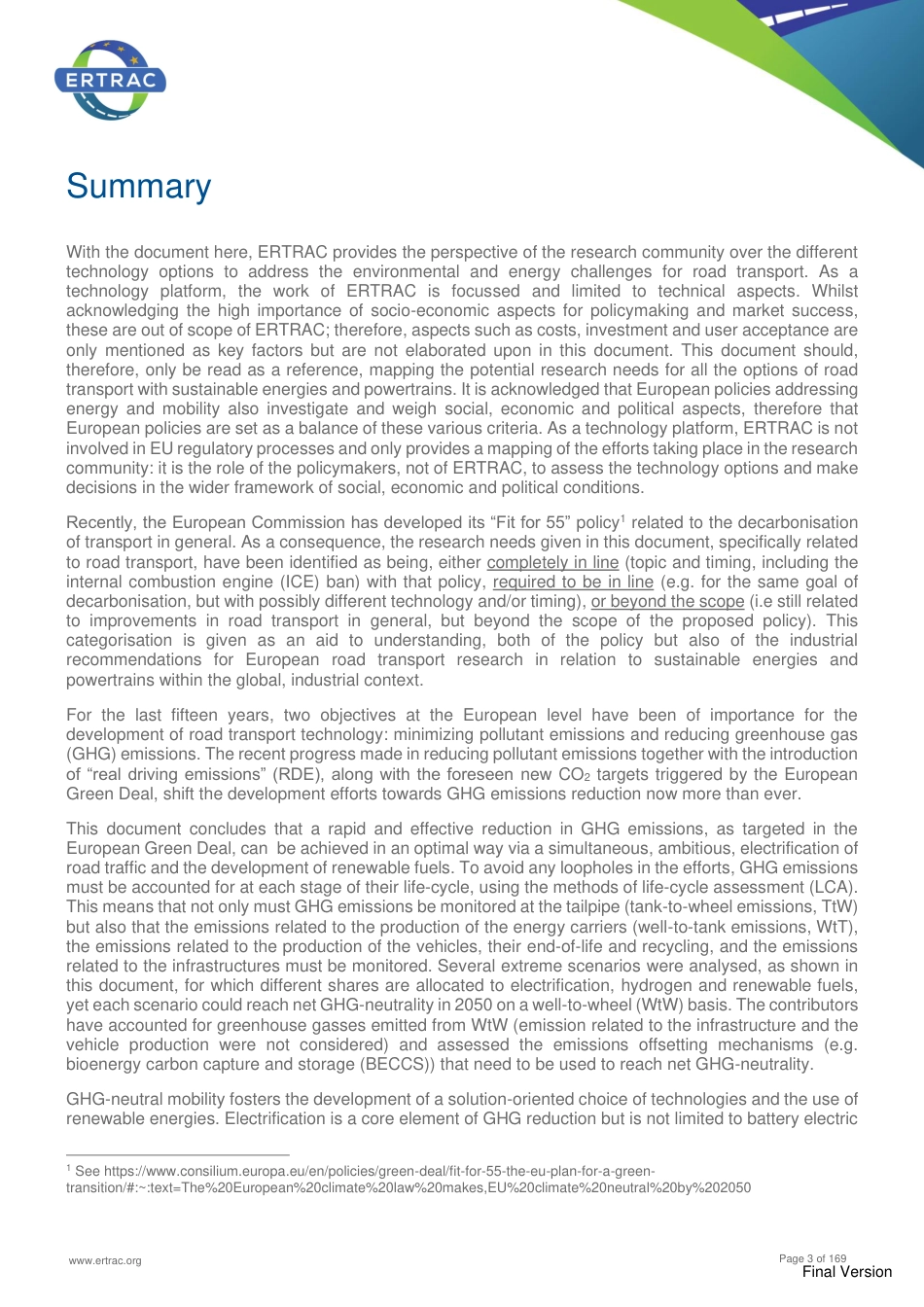 ERTRAC

Summary

With the document here, ERTRAC provides the perspective of the research community over the different technology options to address the environmental and energy challenges for road transport. As a technology platform, the work of ERTRAC is focussed and limited to technical aspects. Whilst acknowledging the high importance of socio-economic aspects for policymaking and market success, these are out of scope of ERTRAC; therefore, aspects such as costs, investment and user acceptance are only mentioned as key factors but are not elaborated upon in this document. This document should, therefore, only be read as a reference, mapping the potential research needs for all the options of road transport with sustainable energies and powertrains. It is acknowledged that European policies addressing energy and mobility also investigate and weigh social, economic and political aspects, therefore that European policies are set as a balance of these various criteria. As a technology platform, ERTRAC is not involved in EU regulatory processes and only provides a mapping of the efforts taking place in the research community: it is the role of the policymakers, not of ERTRAC, to assess the technology options and make decisions in the wider framework of social, economic and political conditions.

Recently, the European Commission has developed its “Fit for 55” policy$^1$ related to the decarbonisation of transport in general. As a consequence, the research needs given in this document, specifically related to road transport, have been identified as being, either completely in line (topic and timing, including the internal combustion engine (ICE) ban) with that policy, required to be in line (e.g. for the same goal of decarbonisation, but with possibly different technology and/or timing), or beyond the scope (i.e still related to improvements in road transport in general, but beyond the scope of the proposed policy). This categorisation is given as an aid to understanding, both of the policy but also of the industrial recommendations for European road transport research in relation to sustainable energies and powertrains within the global, industrial context.

For the last fifteen years, two objectives at the European level have been of importance for the development of road transport technology: minimizing pollutant emissions and reducing greenhouse gas (GHG) emissions. The recent progress made in reducing pollutant emissions together with the introduction of “real driving emissions” (RDE), along with the foreseen new $CO_2$ targets triggered by the European Green Deal, shift the development efforts towards GHG emissions reduction now more than ever.

This document concludes that a rapid and effective reduction in GHG emissions, as targeted in the European Green Deal, can be achieved in an optimal way via a simultaneous, ambitious, electrification of road traffic and the development of renewable fuels. To avoid any loopholes in the efforts, GHG emissions must be accounted for at each stage of their life-cycle, using the methods of life-cycle assessment (LCA). This means that not only must GHG emissions be monitored at the tailpipe (tank-to-wheel emissions, TtW) but also that the emissions related to the production of the energy carriers (well-to-tank emissions, WtT), the emissions related to the production of the vehicles, their end-of-life and recycling, and the emissions related to the infrastructures must be monitored. Several extreme scenarios were analysed, as shown in this document, for which different shares are allocated to electrification, hydrogen and renewable fuels, yet each scenario could reach net GHG-neutrality in 2050 on a well-to-wheel (WtW) basis. The contributors have accounted for greenhouse gasses emitted from WtW (emission related to the infrastructure and the vehicle production were not considered) and assessed the emissions offsetting mechanisms (e.g. bioenergy carbon capture and storage (BECCS)) that need to be used to reach net GHG-neutrality.

GHG-neutral mobility fosters the development of a solution-oriented choice of technologies and the use of renewable energies. Electrification is a core element of GHG reduction but is not limited to battery electric

$^1$ See https://www.consilium.europa.eu/en/policies/green-deal/fit-for-55-the-eu-plan-for-a-green-transition/#:~:text=The%20European%20climate%20law%20makes,EU%20climate%20neutral%20by%202050

www.ertrac.org

Page 3 of 169
Final Version